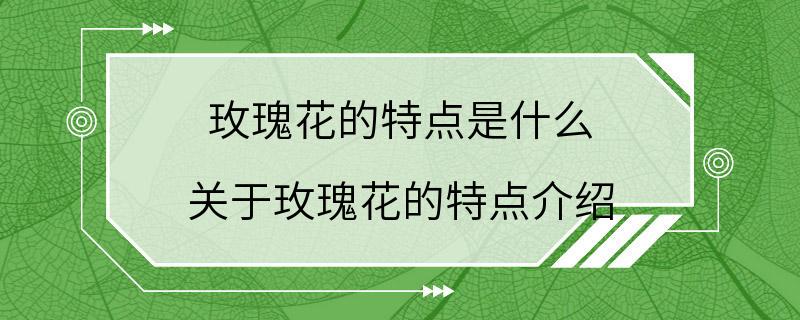 玫瑰花的特点是什么

关于玫瑰花的特点介绍